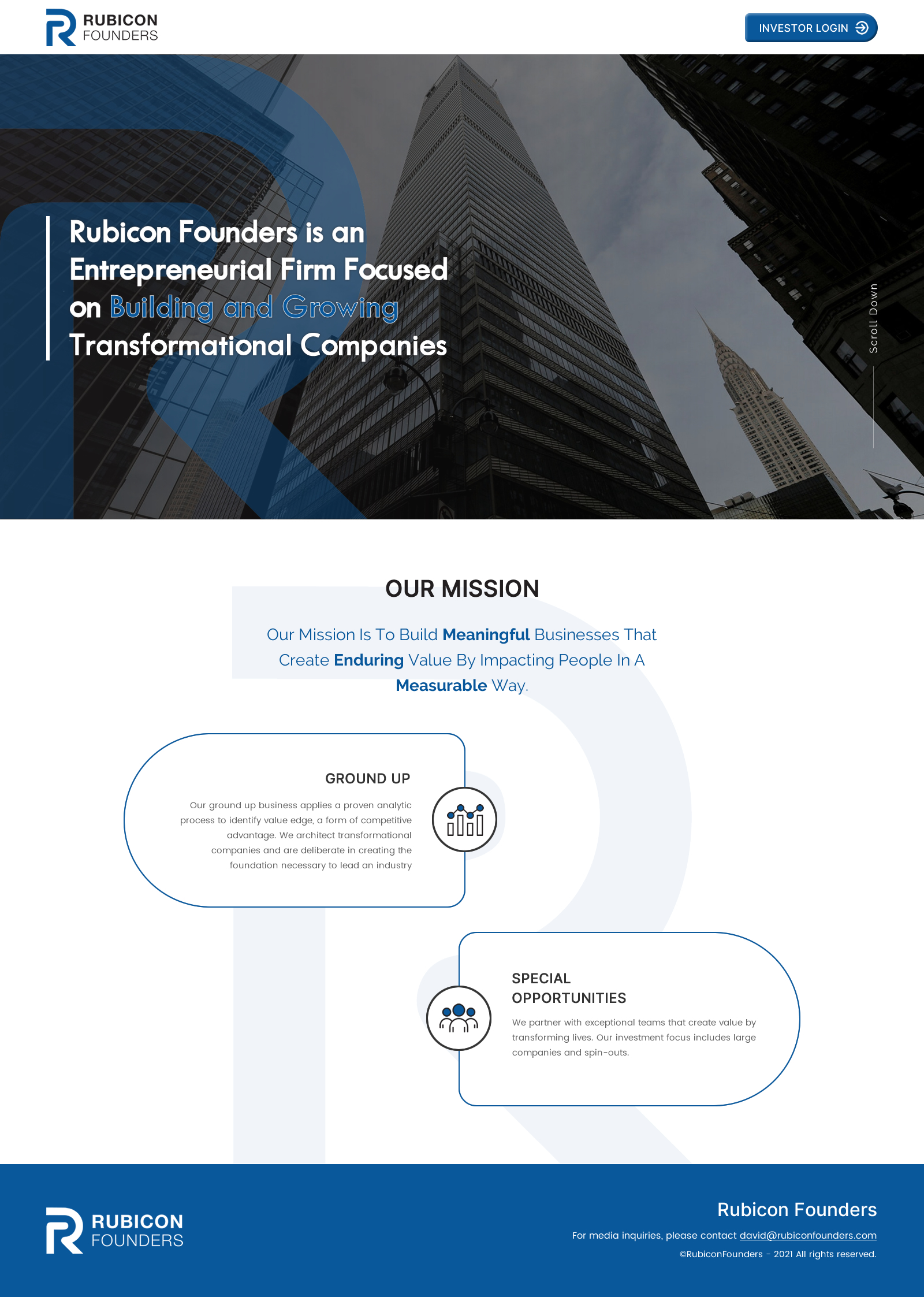 RUBICON
FOUNDERS

INVESTOR LOGIN

Rubicon Founders is an Entrepreneurial Firm Focused on Building and Growing Transformational Companies

Scroll Down

OUR MISSION

Our Mission Is To Build Meaningful Businesses That Create Enduring Value By Impacting People In A Measurable Way.

GROUND UP

Our ground up business applies a proven analytic process to identify value edge, a form of competitive advantage. We architect transformational companies and are deliberate in creating the foundation necessary to lead an industry

SPECIAL OPPORTUNITIES

We partner with exceptional teams that create value by transforming lives. Our investment focus includes large companies and spin-outs.

RUBICON
FOUNDERS

Rubicon Founders

For media inquiries, please contact david@rubiconfounders.com

©RubiconFounders - 2021 All rights reserved.